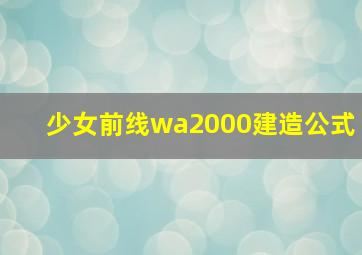 少女前线wa2000建造公式